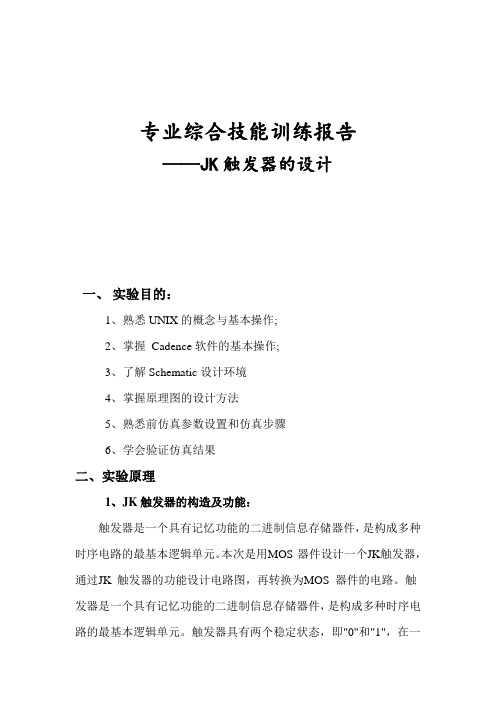 专业综合技能训练报告
——JK 触发器的设计

一、实验目的:

1、熟悉 UNIX 的概念与基本操作;

2、掌握 Cadence 软件的基本操作;

3、了解 Schematic 设计环境

4、掌握原理图的设计方法

5、熟悉前仿真参数设置和仿真步骤

6、学会验证仿真结果

二、实验原理

1、JK 触发器的构造及功能:

触发器是一个具有记忆功能的二进制信息存储器件，是构成多种时序电路的最基本逻辑单元。本次是用MOS 器件设计一个JK触发器，通过JK 触发器的功能设计电路图，再转换为MOS 器件的电路。触发器是一个具有记忆功能的二进制信息存储器件，是构成多种时序电路的最基本逻辑单元。触发器具有两个稳定状态，即"0"和"1"，在一